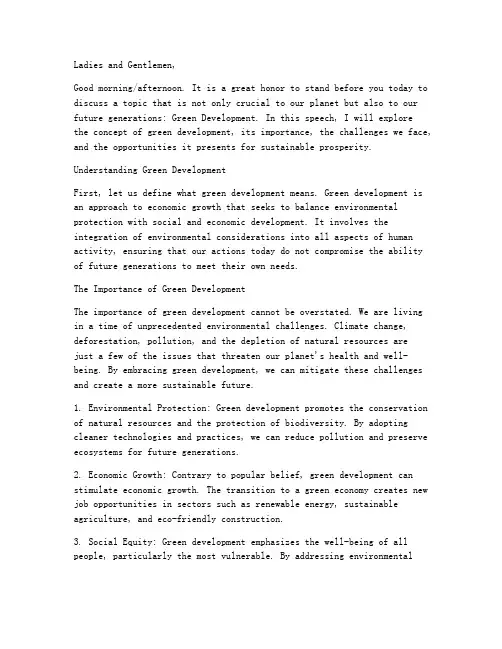 Ladies and Gentlemen,

Good morning/afternoon. It is a great honor to stand before you today to discuss a topic that is not only crucial to our planet but also to our future generations: Green Development. In this speech, I will explore the concept of green development, its importance, the challenges we face, and the opportunities it presents for sustainable prosperity.

Understanding Green Development

First, let us define what green development means. Green development is an approach to economic growth that seeks to balance environmental protection with social and economic development. It involves the integration of environmental considerations into all aspects of human activity, ensuring that our actions today do not compromise the ability of future generations to meet their own needs.

The Importance of Green Development

The importance of green development cannot be overstated. We are living in a time of unprecedented environmental challenges. Climate change, deforestation, pollution, and the depletion of natural resources are just a few of the issues that threaten our planet's health and well-being. By embracing green development, we can mitigate these challenges and create a more sustainable future.

1. Environmental Protection: Green development promotes the conservation of natural resources and the protection of biodiversity. By adopting cleaner technologies and practices, we can reduce pollution and preserve ecosystems for future generations.

2. Economic Growth: Contrary to popular belief, green development can stimulate economic growth. The transition to a green economy creates new job opportunities in sectors such as renewable energy, sustainable agriculture, and eco-friendly construction.

3. Social Equity: Green development emphasizes the well-being of all people, particularly the most vulnerable. By addressing environmental